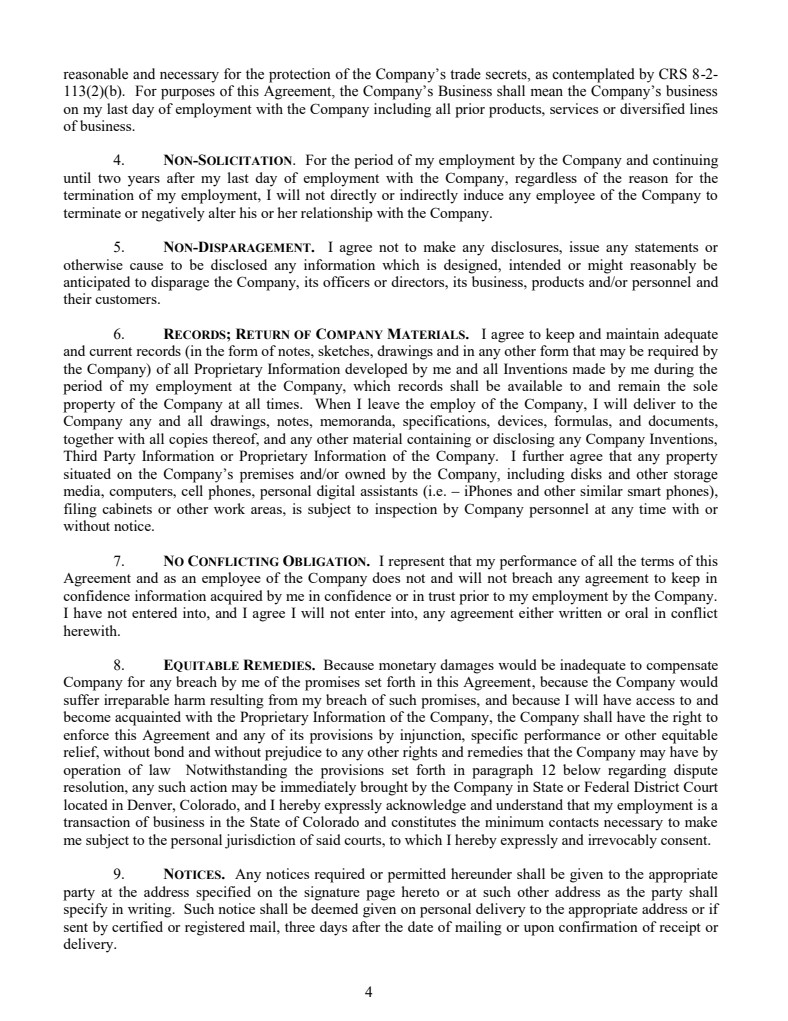 reasonable and necessary for the protection of the Company's trade secrets, as contemplated by CRS 8-2-113(2)(b). For purposes of this Agreement, the Company's Business shall mean the Company's business on my last day of employment with the Company including all prior products, services or diversified lines of business.

4. NON-SOLICITATION. For the period of my employment by the Company and continuing until two years after my last day of employment with the Company, regardless of the reason for the termination of my employment, I will not directly or indirectly induce any employee of the Company to terminate or negatively alter his or her relationship with the Company.

5. NON-DISPARAGEMENT. I agree not to make any disclosures, issue any statements or otherwise cause to be disclosed any information which is designed, intended or might reasonably be anticipated to disparage the Company, its officers or directors, its business, products and/or personnel and their customers.

6. RECORDS; RETURN OF COMPANY MATERIALS. I agree to keep and maintain adequate and current records (in the form of notes, sketches, drawings and in any other form that may be required by the Company) of all Proprietary Information developed by me and all Inventions made by me during the period of my employment at the Company, which records shall be available to and remain the sole property of the Company at all times. When I leave the employ of the Company, I will deliver to the Company any and all drawings, notes, memoranda, specifications, devices, formulas, and documents, together with all copies thereof, and any other material containing or disclosing any Company Inventions, Third Party Information or Proprietary Information of the Company. I further agree that any property situated on the Company's premises and/or owned by the Company, including disks and other storage media, computers, cell phones, personal digital assistants (i.e. – iPhones and other similar smart phones), filing cabinets or other work areas, is subject to inspection by Company personnel at any time with or without notice.

7. NO CONFLICTING OBLIGATION. I represent that my performance of all the terms of this Agreement and as an employee of the Company does not and will not breach any agreement to keep in confidence information acquired by me in confidence or in trust prior to my employment by the Company. I have not entered into, and I agree I will not enter into, any agreement either written or oral in conflict herewith.

8. EQUITABLE REMEDIES. Because monetary damages would be inadequate to compensate Company for any breach by me of the promises set forth in this Agreement, because the Company would suffer irreparable harm resulting from my breach of such promises, and because I will have access to and become acquainted with the Proprietary Information of the Company, the Company shall have the right to enforce this Agreement and any of its provisions by injunction, specific performance or other equitable relief, without bond and without prejudice to any other rights and remedies that the Company may have by operation of law Notwithstanding the provisions set forth in paragraph 12 below regarding dispute resolution, any such action may be immediately brought by the Company in State or Federal District Court located in Denver, Colorado, and I hereby expressly acknowledge and understand that my employment is a transaction of business in the State of Colorado and constitutes the minimum contacts necessary to make me subject to the personal jurisdiction of said courts, to which I hereby expressly and irrevocably consent.

9. NOTICES. Any notices required or permitted hereunder shall be given to the appropriate party at the address specified on the signature page hereto or at such other address as the party shall specify in writing. Such notice shall be deemed given on personal delivery to the appropriate address or if sent by certified or registered mail, three days after the date of mailing or upon confirmation of receipt or delivery.

4